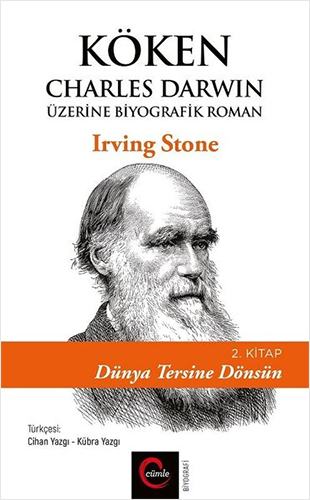 KÖKEN
CHARLES DARWIN
ÜZERİNE BİYOGRAFİK ROMAN

Irving Stone

2. KİTAP
Dünya Tersine Dönsün

Türkçesi:
Cihan Yazgı - Kübra Yazgı

cümle
BİYOGRAFİ